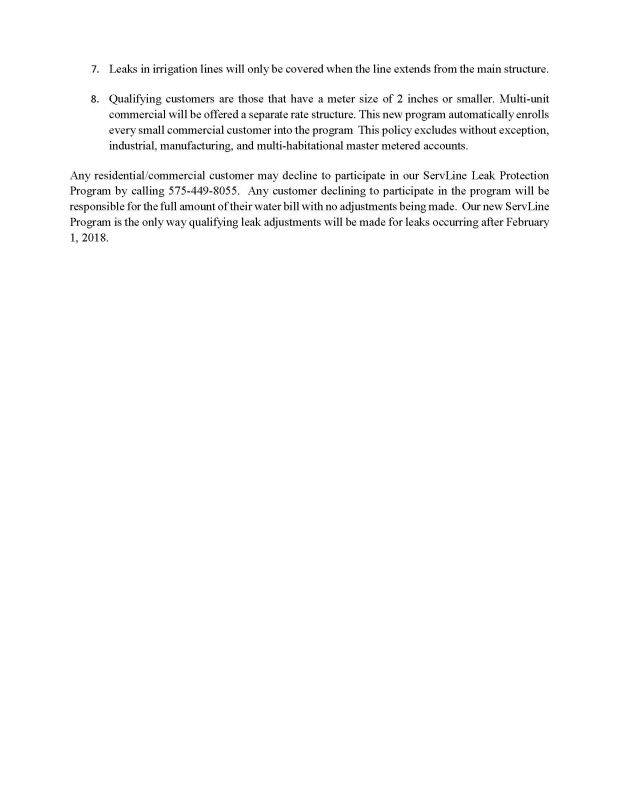 7. Leaks in irrigation lines will only be covered when the line extends from the main structure.

8. Qualifying customers are those that have a meter size of 2 inches or smaller. Multi-unit commercial will be offered a separate rate structure. This new program automatically enrolls every small commercial customer into the program This policy excludes without exception, industrial, manufacturing, and multi-habitational master metered accounts.

Any residential/commercial customer may decline to participate in our ServLine Leak Protection Program by calling 575-449-8055. Any customer declining to participate in the program will be responsible for the full amount of their water bill with no adjustments being made. Our new ServLine Program is the only way qualifying leak adjustments will be made for leaks occurring after February 1, 2018.